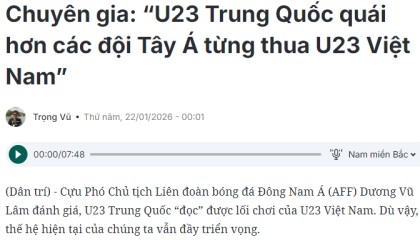 Chuyên gia: “U23 Trung Quốc quái hơn các đội Tây Á từng thua U23 Việt Nam”

Trọng Vũ • Thứ năm, 22/01/2026 - 00:01

00:00/07:48

Nam miền Bắc

(Dân trí) - Cựu Phó Chủ tịch Liên đoàn bóng đá Đông Nam Á (AFF) Dương Vũ Lâm đánh giá, U23 Trung Quốc “đọc” được lối chơi của U23 Việt Nam. Dù vậy, thế hệ hiện tại của chúng ta vẫn đầy triển vọng.